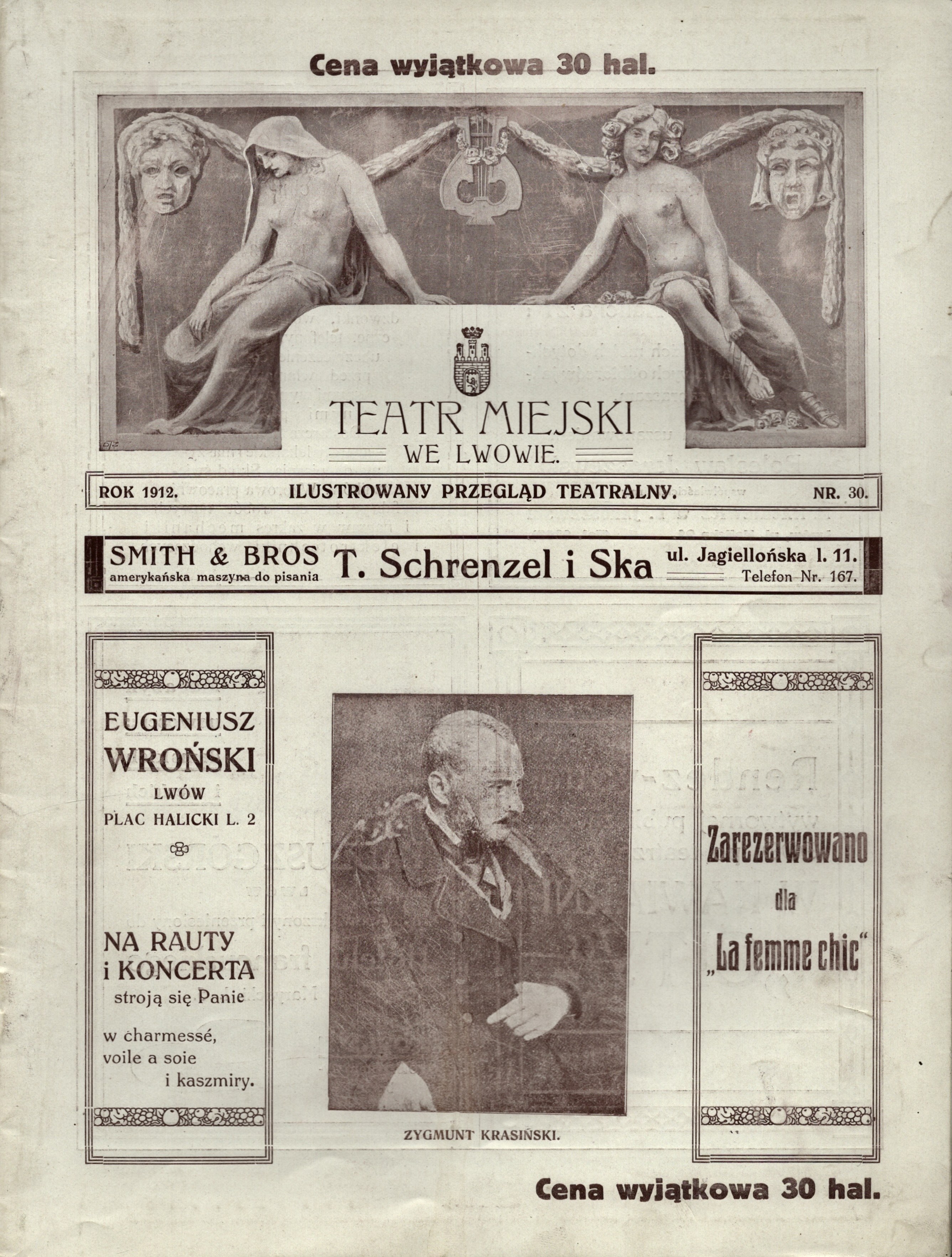 Cena wyjątkowa 30 hal.

TEATR MIEJSKI
WE LWOWIE.

ROK 1912. ILUSTROWANY PRZEGLĄD TEATRALNY. NR. 30.

SMITH & BROS
amerykańska maszyna do pisania
T. Schrenzel i Ska
ul. Jagiellońska l. 11.
Telefon Nr. 167.

EUGENIUSZ WROŃSKI
LWÓW
PLAC HALICKI L. 2

NA RAUTY i KONCERTA
stroją się Panie
w charmessé, voile a soie i kaszmiry.

ZYGMUNT KRASIŃSKI.

Zarezerwowano dla „La femme chic"

Cena wyjątkowa 30 hal.